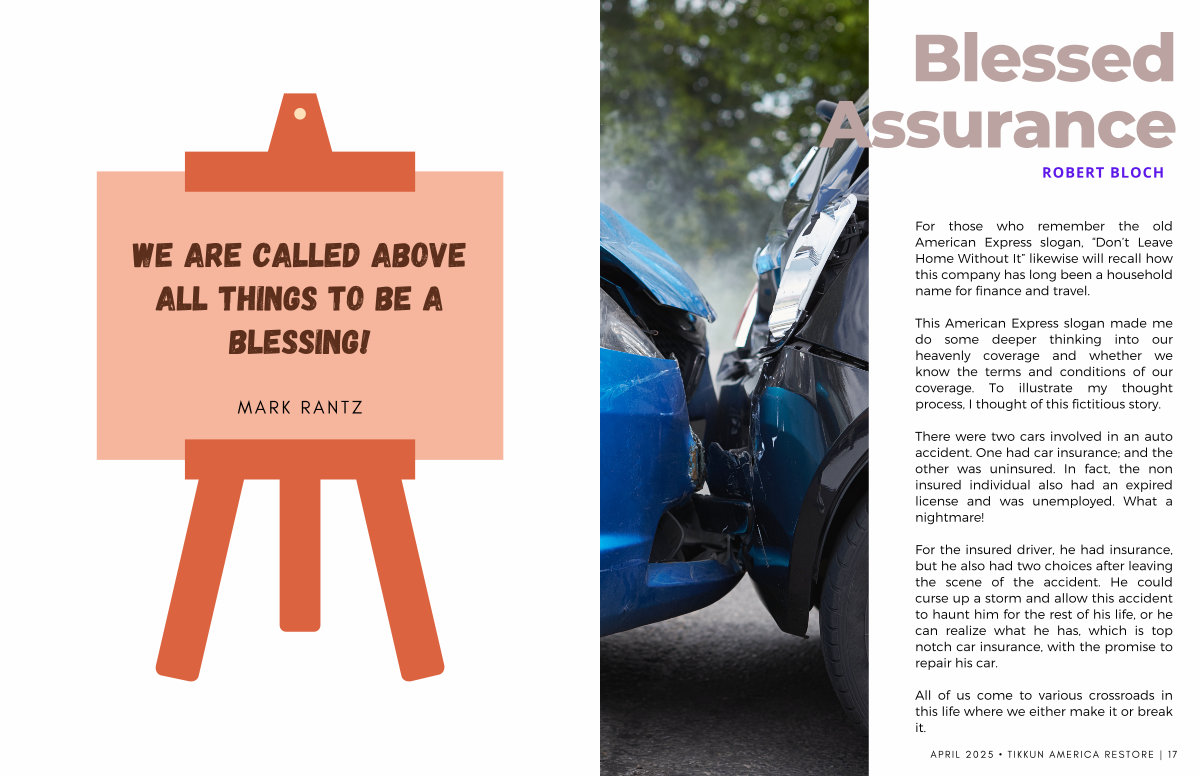 WE ARE CALLED ABOVE ALL THINGS TO BE A BLESSING!

MARK RANTZ

Blessed Assurance

ROBERT BLOCH

For those who remember the old American Express slogan, "Don't Leave Home Without It" likewise will recall how this company has long been a household name for finance and travel.

This American Express slogan made me do some deeper thinking into our heavenly coverage and whether we know the terms and conditions of our coverage. To illustrate my thought process, I thought of this fictitious story.

There were two cars involved in an auto accident. One had car insurance; and the other was uninsured. In fact, the non insured individual also had an expired license and was unemployed. What a nightmare!

For the insured driver, he had insurance, but he also had two choices after leaving the scene of the accident. He could curse up a storm and allow this accident to haunt him for the rest of his life, or he can realize what he has, which is top notch car insurance, with the promise to repair his car.

All of us come to various crossroads in this life where we either make it or break it.

APRIL 2025 • TIKKUN AMERICA RESTORE | 17